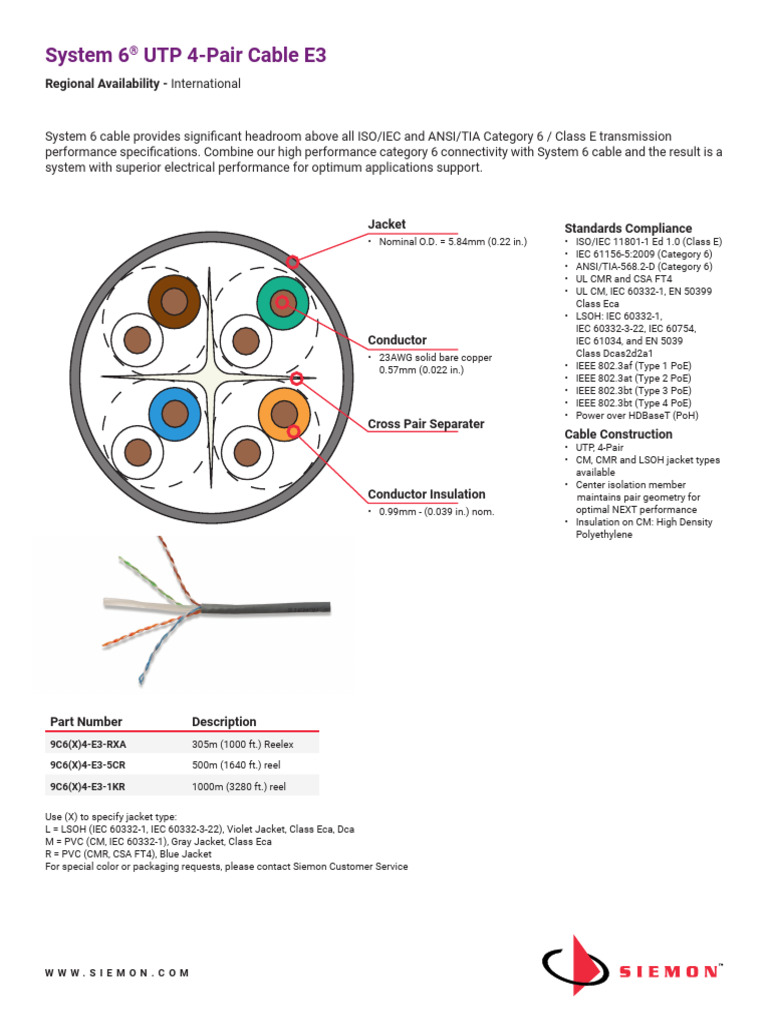 System 6® UTP 4-Pair Cable E3

Regional Availability - International

System 6 cable provides significant headroom above all ISO/IEC and ANSI/TIA Category 6 / Class E transmission performance specifications. Combine our high performance category 6 connectivity with System 6 cable and the result is a system with superior electrical performance for optimum applications support.

Jacket
• Nominal O.D. = 5.84mm (0.22 in.)

Conductor
• 23AWG solid bare copper 0.57mm (0.022 in.)

Cross Pair Separater

Conductor Insulation
• 0.99mm - (0.039 in.) nom.

Standards Compliance
• ISO/IEC 11801-1 Ed 1.0 (Class E)
• IEC 61156-5:2009 (Category 6)
• ANSI/TIA-568.2-D (Category 6)
• UL CMR and CSA FT4
• UL CM, IEC 60332-1, EN 50399 Class Eca
• LSOH: IEC 60332-1, IEC 60332-3-22, IEC 60754, IEC 61034, and EN 5039 Class Dcas2d2a1
• IEEE 802.3af (Type 1 PoE)
• IEEE 802.3at (Type 2 PoE)
• IEEE 802.3bt (Type 3 PoE)
• IEEE 802.3bt (Type 4 PoE)
• Power over HDBaseT (PoH)

Cable Construction
• UTP, 4-Pair
• CM, CMR and LSOH jacket types available
• Center isolation member maintains pair geometry for optimal NEXT performance
• Insulation on CM: High Density Polyethylene

| Part Number | Description |
|---|---|
| 9C6(X)4-E3-RXA | 305m (1000 ft.) Reelex |
| 9C6(X)4-E3-5CR | 500m (1640 ft.) reel |
| 9C6(X)4-E3-1KR | 1000m (3280 ft.) reel |

Use (X) to specify jacket type:
L = LSOH (IEC 60332-1, IEC 60332-3-22), Violet Jacket, Class Eca, Dca
M = PVC (CM, IEC 60332-1), Gray Jacket, Class Eca
R = PVC (CMR, CSA FT4), Blue Jacket
For special color or packaging requests, please contact Siemon Customer Service

WWW.SIEMON.COM

SIEMON™